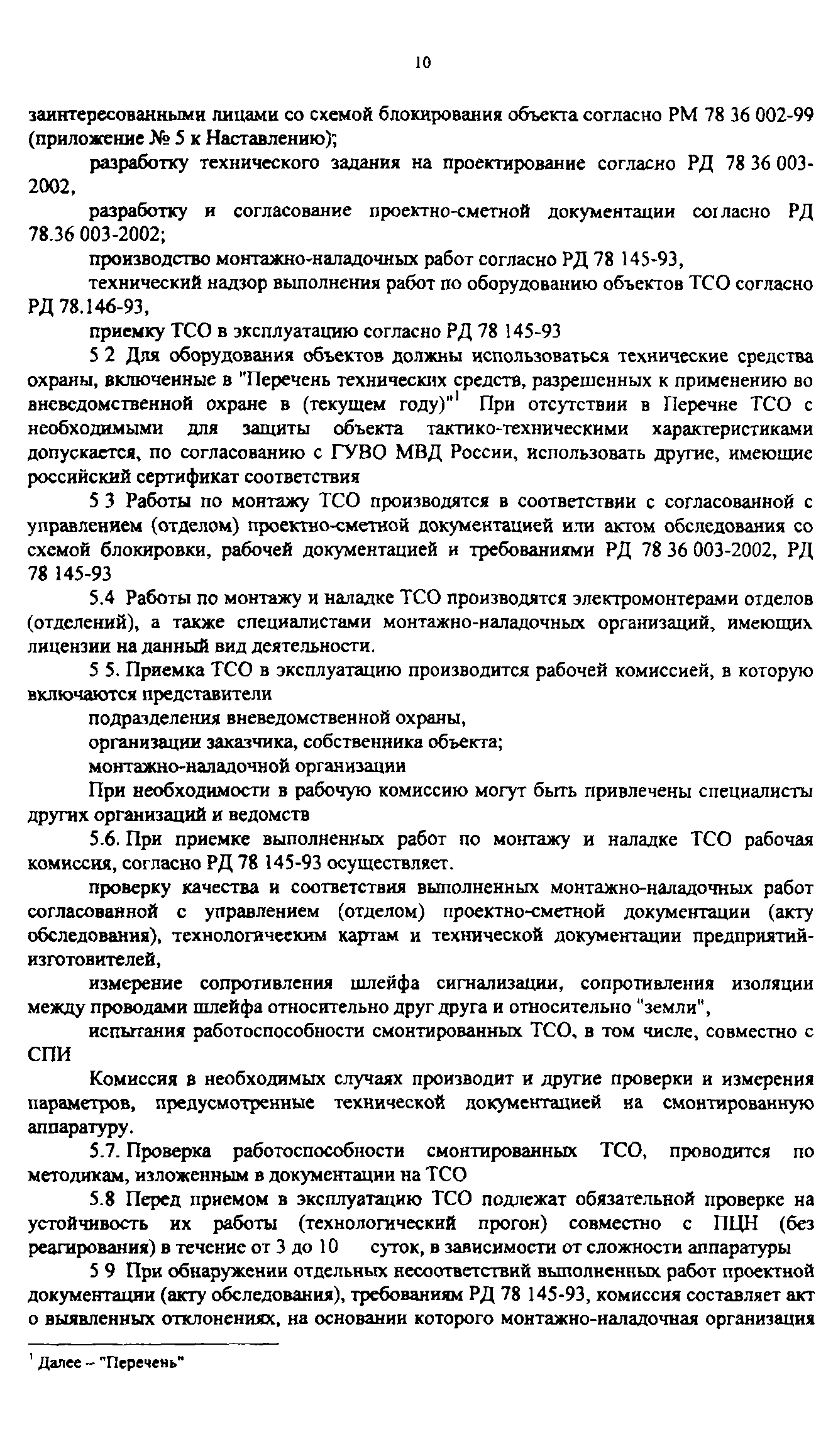 10

заинтересованными лицами со схемой блокирования объекта согласно РМ 78 36 002-99 (приложение № 5 к Наставлению);

разработку технического задания на проектирование согласно РД 78 36 003-2002,

разработку и согласование проектно-сметной документации согласно РД 78.36 003-2002;

производство монтажно-наладочных работ согласно РД 78 145-93,

технический надзор выполнения работ по оборудованию объектов ТСО согласно РД 78.146-93,

приемку ТСО в эксплуатацию согласно РД 78 145-93

5 2 Для оборудования объектов должны использоваться технические средства охраны, включенные в "Перечень технических средств, разрешенных к применению во вневедомственной охране в (текущем году)"$^1$ При отсутствии в Перечне ТСО с необходимыми для защиты объекта тактико-техническими характеристиками допускается, по согласованию с ГУВО МВД России, использовать другие, имеющие российский сертификат соответствия

5 3 Работы по монтажу ТСО производятся в соответствии с согласованной с управлением (отделом) проектно-сметной документацией или актом обследования со схемой блокировки, рабочей документацией и требованиями РД 78 36 003-2002, РД 78 145-93

5.4 Работы по монтажу и наладке ТСО производятся электромонтерами отделов (отделений), а также специалистами монтажно-наладочных организаций, имеющих лицензии на данный вид деятельности.

5 5. Приемка ТСО в эксплуатацию производится рабочей комиссией, в которую включаются представители

подразделения вневедомственной охраны,

организации заказчика, собственника объекта;

монтажно-наладочной организации

При необходимости в рабочую комиссию могут быть привлечены специалисты других организаций и ведомств

5.6. При приемке выполненных работ по монтажу и наладке ТСО рабочая комиссия, согласно РД 78 145-93 осуществляет.

проверку качества и соответствия выполненных монтажно-наладочных работ согласованной с управлением (отделом) проектно-сметной документации (акту обследования), технологическим картам и технической документации предприятий-изготовителей,

измерение сопротивления шлейфа сигнализации, сопротивления изоляции между проводами шлейфа относительно друг друга и относительно "земли",

испытания работоспособности смонтированных ТСО, в том числе, совместно с СПИ

Комиссия в необходимых случаях производит и другие проверки и измерения параметров, предусмотренные технической документацией на смонтированную аппаратуру.

5.7. Проверка работоспособности смонтированных ТСО, проводится по методикам, изложенным в документации на ТСО

5.8 Перед приемом в эксплуатацию ТСО подлежат обязательной проверке на устойчивость их работы (технологический прогон) совместно с ПЦН (без реагирования) в течение от 3 до 10 суток, в зависимости от сложности аппаратуры

5 9 При обнаружении отдельных несоответствий выполненных работ проектной документации (акту обследования), требованиям РД 78 145-93, комиссия составляет акт о выявленных отклонениях, на основании которого монтажно-наладочная организация

$^1$ Далее – "Перечень"